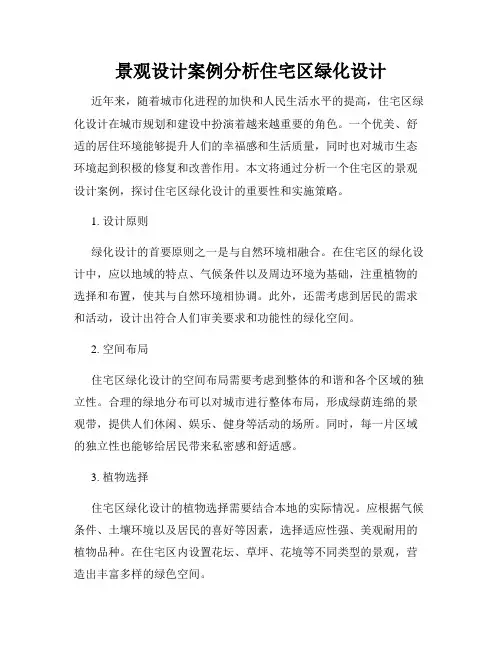 景观设计案例分析住宅区绿化设计

近年来，随着城市化进程的加快和人民生活水平的提高，住宅区绿化设计在城市规划和建设中扮演着越来越重要的角色。一个优美、舒适的居住环境能够提升人们的幸福感和生活质量，同时也对城市生态环境起到积极的修复和改善作用。本文将通过分析一个住宅区的景观设计案例，探讨住宅区绿化设计的重要性和实施策略。

1. 设计原则

绿化设计的首要原则之一是与自然环境相融合。在住宅区的绿化设计中，应以地域的特点、气候条件以及周边环境为基础，注重植物的选择和布置，使其与自然环境相协调。此外，还需考虑到居民的需求和活动，设计出符合人们审美要求和功能性的绿化空间。

2. 空间布局

住宅区绿化设计的空间布局需要考虑到整体的和谐和各个区域的独立性。合理的绿地分布可以对城市进行整体布局，形成绿荫连绵的景观带，提供人们休闲、娱乐、健身等活动的场所。同时，每一片区域的独立性也能够给居民带来私密感和舒适感。

3. 植物选择

住宅区绿化设计的植物选择需要结合本地的实际情况。应根据气候条件、土壤环境以及居民的喜好等因素，选择适应性强、美观耐用的植物品种。在住宅区内设置花坛、草坪、花境等不同类型的景观，营造出丰富多样的绿色空间。